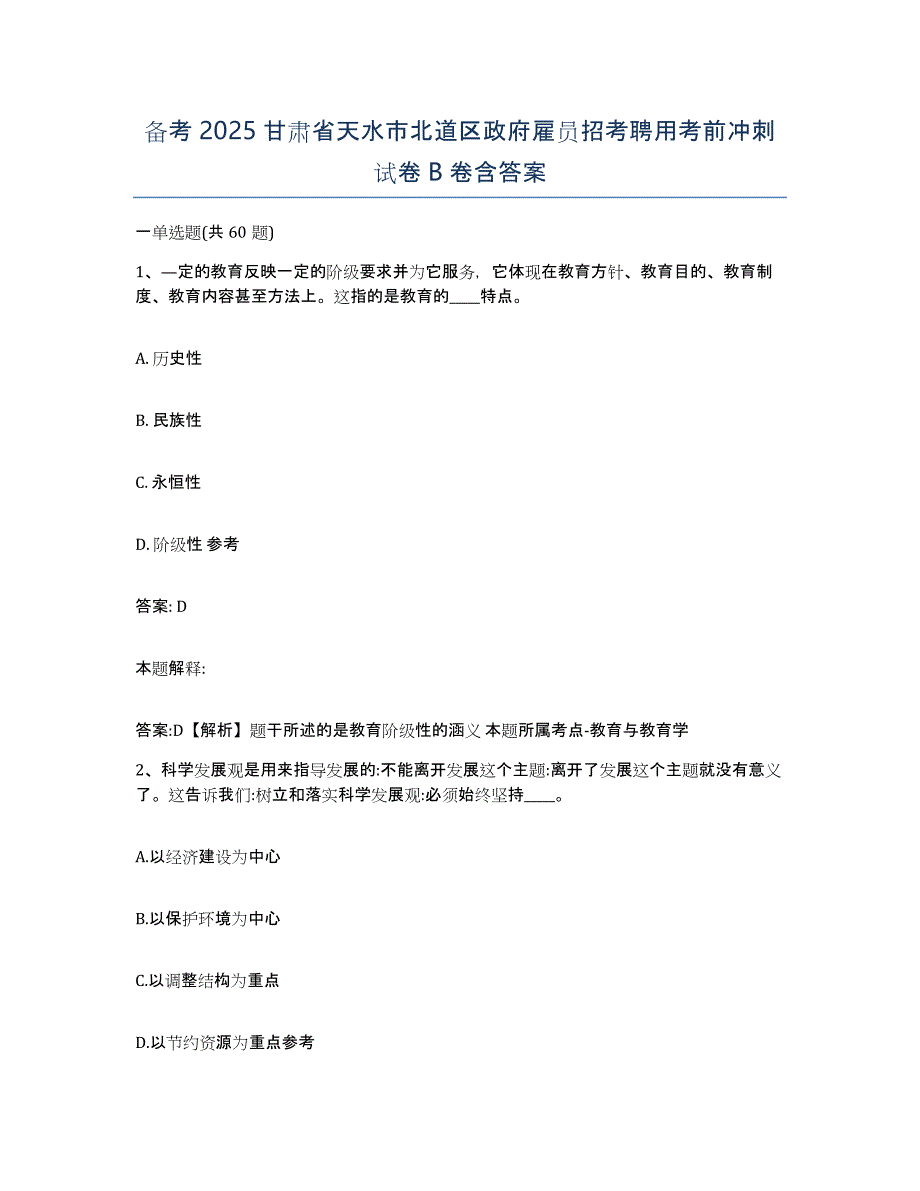 备考 2025 甘肃省天水市北道区政府雇员招考聘用考前冲刺试卷 B 卷含答案

一单选题(共 60 题)

1、一定的教育反映一定的阶级要求并为它服务，它体现在教育方针、教育目的、教育制度、教育内容甚至方法上。这指的是教育的____特点。

A. 历史性

B. 民族性

C. 永恒性

D. 阶级性 参考

答案: D

本题解释:

答案:D【解析】题干所述的是教育阶级性的涵义 本题所属考点-教育与教育学

2、科学发展观是用来指导发展的:不能离开发展这个主题:离开了发展这个主题就没有意义了。这告诉我们:树立和落实科学发展观:必须始终坚持____。

A.以经济建设为中心

B.以保护环境为中心

C.以调整结构为重点

D.以节约资源为重点参考